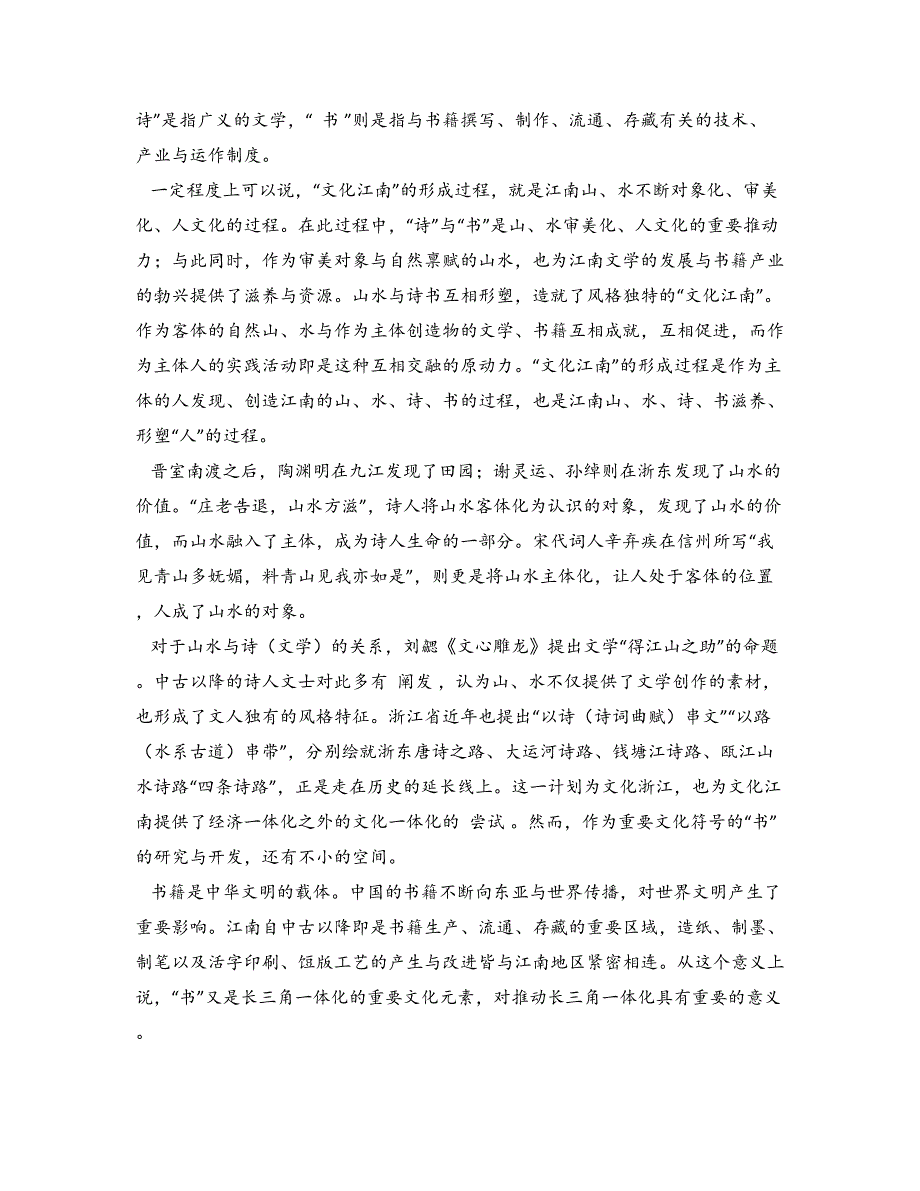 诗”是指广义的文学，“ 书 ”则是指与书籍撰写、制作、流通、存藏有关的技术、产业与运作制度。

一定程度上可以说，“文化江南”的形成过程，就是江南山、水不断对象化、审美化、人文化的过程。在此过程中，“诗”与“书”是山、水审美化、人文化的重要推动力；与此同时，作为审美对象与自然禀赋的山水，也为江南文学的发展与书籍产业的勃兴提供了滋养与资源。山水与诗书互相形塑，造就了风格独特的“文化江南”。作为客体的自然山、水与作为主体创造物的文学、书籍互相成就，互相促进，而作为主体人的实践活动即是这种互相交融的原动力。“文化江南”的形成过程是作为主体的人发现、创造江南的山、水、诗、书的过程，也是江南山、水、诗、书滋养、形塑“人”的过程。

晋室南渡之后，陶渊明在九江发现了田园；谢灵运、孙绰则在浙东发现了山水的价值。“庄老告退，山水方滋”，诗人将山水客体化为认识的对象，发现了山水的价值，而山水融入了主体，成为诗人生命的一部分。宋代词人辛弃疾在信州所写“我见青山多妩媚，料青山见我亦如是”，则更是将山水主体化，让人处于客体的位置，人成了山水的对象。

对于山水与诗（文学）的关系，刘勰《文心雕龙》提出文学“得江山之助”的命题。中古以降的诗人文士对此多有 阐发 ，认为山、水不仅提供了文学创作的素材，也形成了文人独有的风格特征。浙江省近年也提出“以诗（诗词曲赋）串文”“以路（水系古道）串带”，分别绘就浙东唐诗之路、大运河诗路、钱塘江诗路、瓯江山水诗路“四条诗路”，正是走在历史的延长线上。这一计划为文化浙江，也为文化江南提供了经济一体化之外的文化一体化的 尝试 。然而，作为重要文化符号的“书”的研究与开发，还有不小的空间。

书籍是中华文明的载体。中国的书籍不断向东亚与世界传播，对世界文明产生了重要影响。江南自中古以降即是书籍生产、流通、存藏的重要区域，造纸、制墨、制笔以及活字印刷、饾版工艺的产生与改进皆与江南地区紧密相连。从这个意义上说，“书”又是长三角一体化的重要文化元素，对推动长三角一体化具有重要的意义。